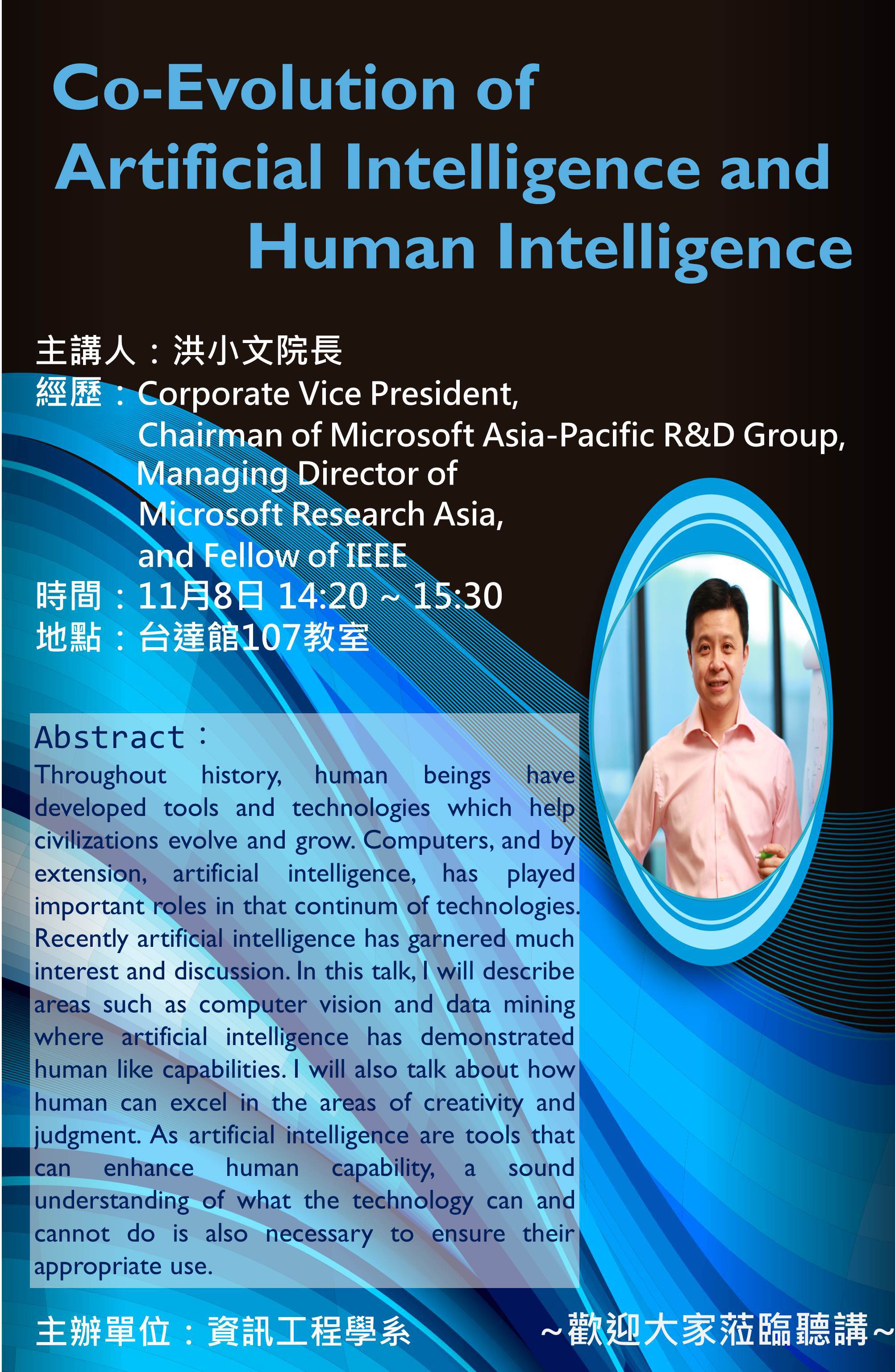 Co-Evolution of Artificial Intelligence and Human Intelligence

主講人：洪小文院長
經歷：Corporate Vice President,
Chairman of Microsoft Asia-Pacific R&D Group,
Managing Director of
Microsoft Research Asia,
and Fellow of IEEE
時間：11月8日 14:20 ~ 15:30
地點：台達館107教室

Abstract：
Throughout history, human beings have developed tools and technologies which help civilizations evolve and grow. Computers, and by extension, artificial intelligence, has played important roles in that continum of technologies. Recently artificial intelligence has garnered much interest and discussion. In this talk, I will describe areas such as computer vision and data mining where artificial intelligence has demonstrated human like capabilities. I will also talk about how human can excel in the areas of creativity and judgment. As artificial intelligence are tools that can enhance human capability, a sound understanding of what the technology can and cannot do is also necessary to ensure their appropriate use.

主辦單位：資訊工程學系

~歡迎大家蒞臨聽講~